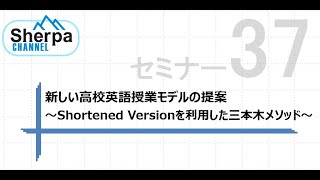 Sherpa
CHANNEL

セミナー37

新しい高校英語授業モデルの提案
～Shortened Versionを利用した三本木メソッド～